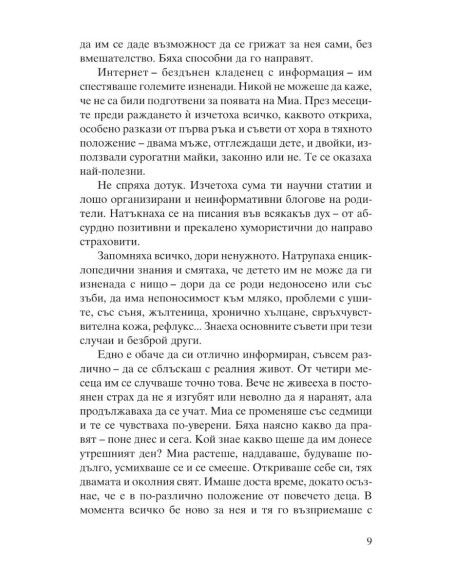 да им се даде възможност да се грижат за нея сами, без вмешателство. Бяха способни да го направят.

Интернет – бездънен кладенец с информация – им спестяваше големите изненади. Никой не можеше да каже, че не са били подготвени за появата на Миа. През месеците преди раждането ѝ изчетоха всичко, каквото откриха, особено разкази от първа ръка и съвети от хора в тяхното положение – двама мъже, отглеждащи дете, и двойки, използвали сурогатни майки, законно или не. Те се оказаха най-полезни.

Не спряха дотук. Изчетоха сума ти научни статии и лошо организирани и неинформативни блогове на родители. Натъкнаха се на писания във всякакъв дух – от абсурдно позитивни и прекалено хумористични до направо страховити.

Запомняха всичко, дори ненужното. Натрупаха енциклопедични знания и смятаха, че детето им не може да ги изненада с нищо – дори да се роди недоносено или със зъби, да има непоносимост към мляко, проблеми с ушите, със съня, жълтеница, хронично хълцане, свръхчувствителна кожа, рефлукс... Знаеха основните съвети при тези случаи и безброй други.

Едно е обаче да си отлично информиран, съвсем различно – да се сблъскаш с реалния живот. От четири месеца им се случваше точно това. Вече не живееха в постоянен страх да не я изгубят или неволно да я наранят, ала продължаваха да се учат. Миа се променяше със седмици и те се чувстваха по-уверени. Бяха наясно какво да правят – поне днес и сега. Кой знае какво щеше да им донесе утрешният ден? Миа растеше, наддаваше, будуваше по-дълго, усмихваше се и се смееше. Откриваше себе си, тях двамата и околния свят. Имаше доста време, докато осъзнае, че е в по-различно положение от повечето деца. В момента всичко бе ново за нея и тя го възприемаше с

9